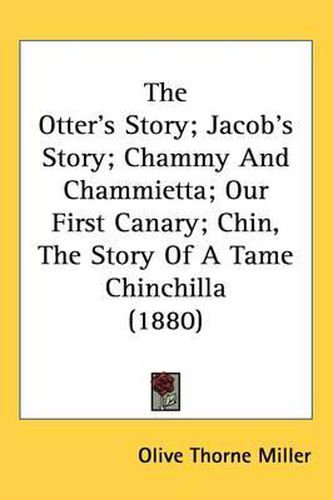 The Otter's Story; Jacob's Story; Chammy And Chammietta; Our First Canary; Chin, The Story Of A Tame Chinchilla (1880)

Olive Thorne Miller